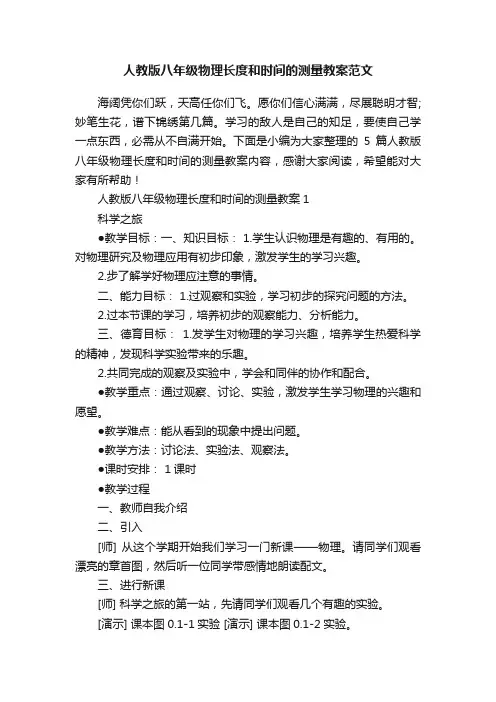 人教版八年级物理长度和时间的测量教案范文

海阔凭你们跃，天高任你们飞。愿你们信心满满，尽展聪明才智；妙笔生花，谱下锦绣第几篇。学习的敌人是自己的知足，要使自己学一点东西，必需从不自满开始。下面是小编为大家整理的 5 篇人教版八年级物理长度和时间的测量教案内容，感谢大家阅读，希望能对大家有所帮助！

人教版八年级物理长度和时间的测量教案 1

科学之旅

●教学目标：一、知识目标： 1.学生认识物理是有趣的、有用的。对物理研究及物理应用有初步印象，激发学生的学习兴趣。

2.步了解学好物理应注意的事情。

二、能力目标： 1.过观察和实验，学习初步的探究问题的方法。

2.过本节课的学习，培养初步的观察能力、分析能力。

三、德育目标： 1.发学生对物理的学习兴趣，培养学生热爱科学的精神，发现科学实验带来的乐趣。

2.共同完成的观察及实验中，学会和同伴的协作和配合。

●教学重点：通过观察、讨论、实验，激发学生学习物理的兴趣和愿望。

●教学难点：能从看到的现象中提出问题。

●教学方法：讨论法、实验法、观察法。

●课时安排： 1 课时

●教学过程

一、教师自我介绍

二、引入

[师] 从这个学期开始我们学习一门新课——物理。请同学们观看漂亮的章首图，然后听一位同学带感情地朗读配文。

三、进行新课

[师] 科学之旅的第一站，先请同学们观看几个有趣的实验。

[演示] 课本图 0.1-1 实验 [演示] 课本图 0.1-2 实验。